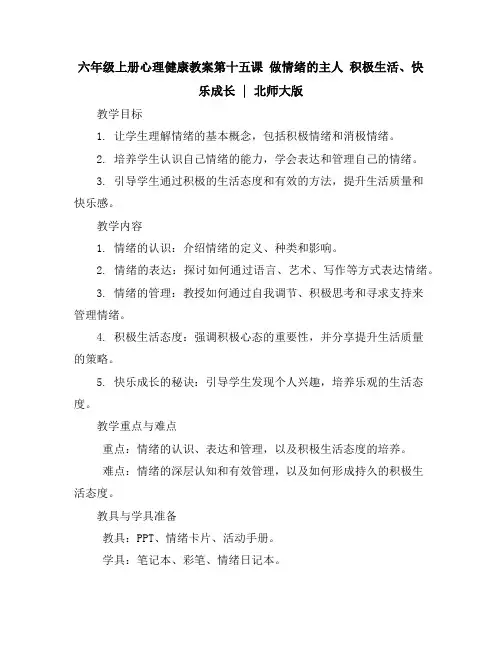 六年级上册心理健康教案第十五课 做情绪的主人 积极生活、快乐成长 | 北师大版

教学目标

1. 让学生理解情绪的基本概念，包括积极情绪和消极情绪。

2. 培养学生认识自己情绪的能力，学会表达和管理自己的情绪。

3. 引导学生通过积极的生活态度和有效的方法，提升生活质量和快乐感。

教学内容

1. 情绪的认识：介绍情绪的定义、种类和影响。

2. 情绪的表达：探讨如何通过语言、艺术、写作等方式表达情绪。

3. 情绪的管理：教授如何通过自我调节、积极思考和寻求支持来管理情绪。

4. 积极生活态度：强调积极心态的重要性，并分享提升生活质量的策略。

5. 快乐成长的秘诀：引导学生发现个人兴趣，培养乐观的生活态度。

教学重点与难点

重点：情绪的认识、表达和管理，以及积极生活态度的培养。

难点：情绪的深层认知和有效管理，以及如何形成持久的积极生活态度。

教具与学具准备

教具：PPT、情绪卡片、活动手册。

学具：笔记本、彩笔、情绪日记本。